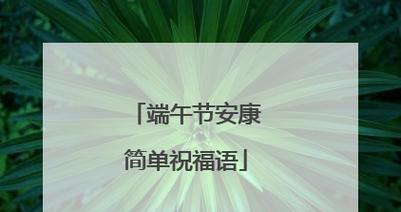 「端午节安康
简单祝福语」